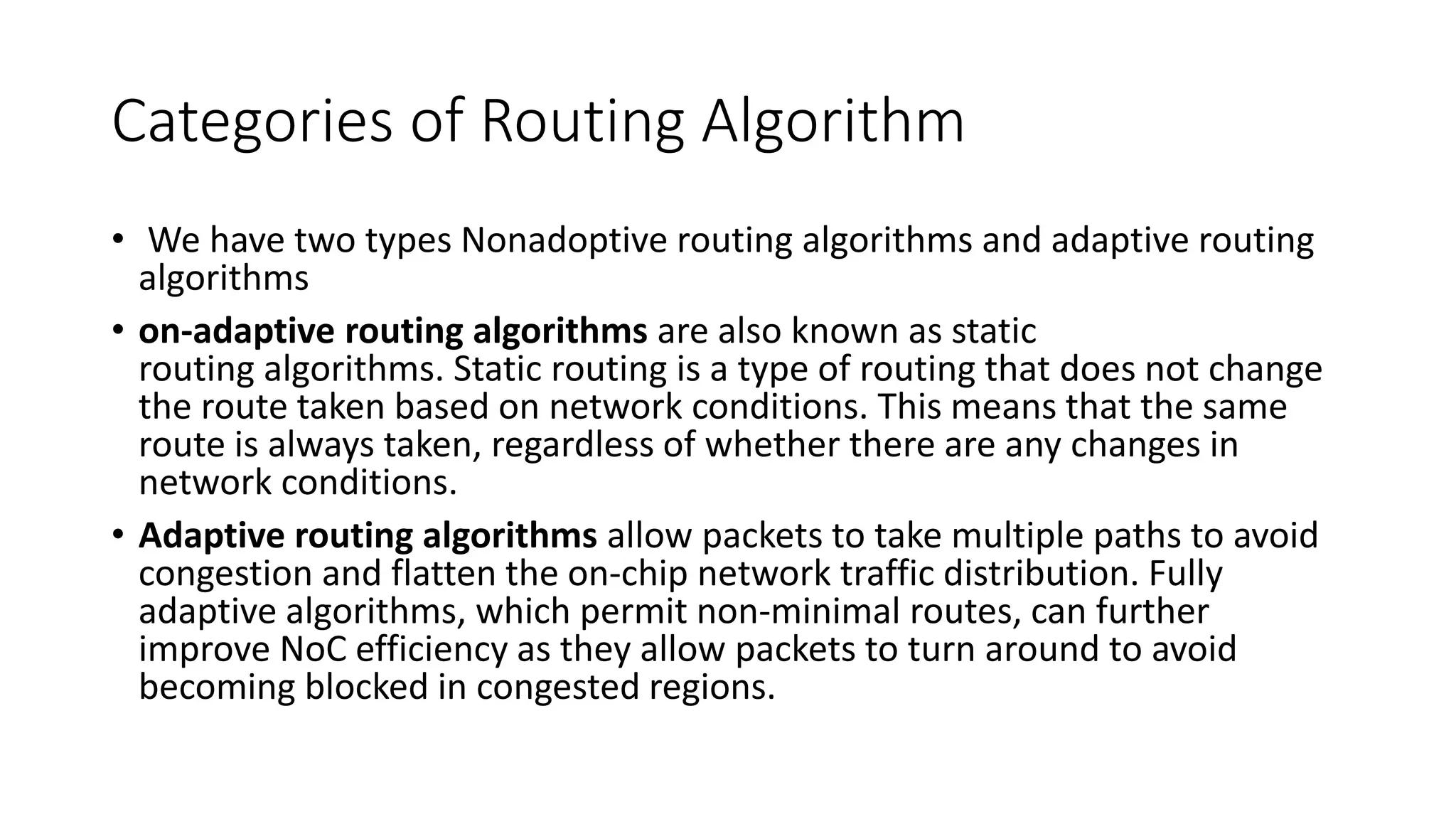 Categories of Routing Algorithm

• We have two types Nonadoptive routing algorithms and adaptive routing algorithms

• on-adaptive routing algorithms are also known as static routing algorithms. Static routing is a type of routing that does not change the route taken based on network conditions. This means that the same route is always taken, regardless of whether there are any changes in network conditions.

• Adaptive routing algorithms allow packets to take multiple paths to avoid congestion and flatten the on-chip network traffic distribution. Fully adaptive algorithms, which permit non-minimal routes, can further improve NoC efficiency as they allow packets to turn around to avoid becoming blocked in congested regions.